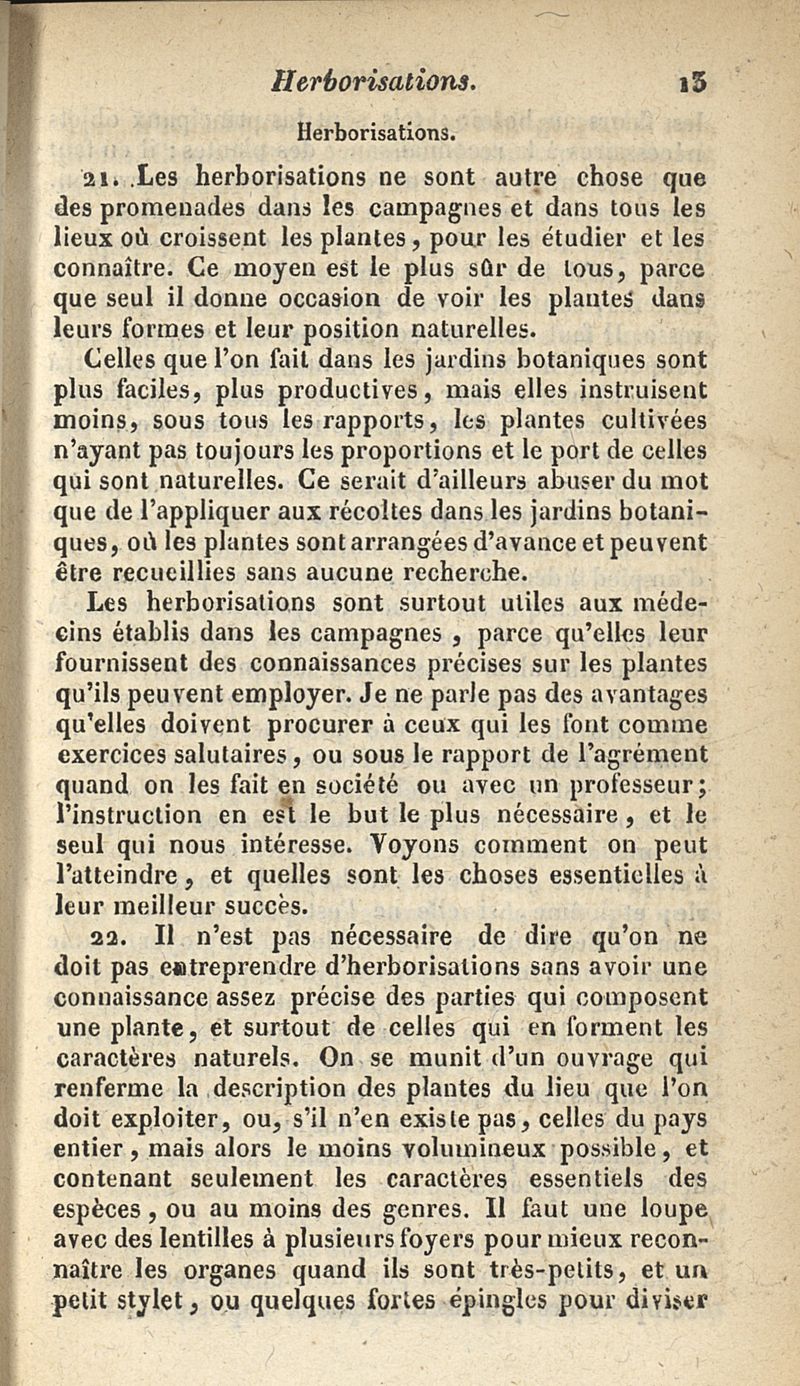 Herborisations. 13

Herborisations.

21. Les herborisations ne sont autre chose que des promenades dans les campagnes et dans tous les lieux où croissent les plantes, pour les étudier et les connaître. Ce moyen est le plus sûr de tous, parce que seul il donne occasion de voir les plantes dans leurs formes et leur position naturelles.

Celles que l'on fait dans les jardins botaniques sont plus faciles, plus productives, mais elles instruisent moins, sous tous les rapports, les plantes cultivées n'ayant pas toujours les proportions et le port de celles qui sont naturelles. Ce serait d'ailleurs abuser du mot que de l'appliquer aux récoltes dans les jardins botaniques, où les plantes sont arrangées d'avance et peuvent être recueillies sans aucune recherche.

Les herborisations sont surtout utiles aux médecins établis dans les campagnes, parce qu'elles leur fournissent des connaissances précises sur les plantes qu'ils peuvent employer. Je ne parle pas des avantages qu'elles doivent procurer à ceux qui les font comme exercices salutaires, ou sous le rapport de l'agrément quand on les fait en société ou avec un professeur; l'instruction en est le but le plus nécessaire, et le seul qui nous intéresse. Voyons comment on peut l'atteindre, et quelles sont les choses essentielles à leur meilleur succès.

22. Il n'est pas nécessaire de dire qu'on ne doit pas entreprendre d'herborisations sans avoir une connaissance assez précise des parties qui composent une plante, et surtout de celles qui en forment les caractères naturels. On se munit d'un ouvrage qui renferme la description des plantes du lieu que l'on doit exploiter, ou, s'il n'en existe pas, celles du pays entier, mais alors le moins volumineux possible, et contenant seulement les caractères essentiels des espèces, ou au moins des genres. Il faut une loupe avec des lentilles à plusieurs foyers pour mieux reconnaître les organes quand ils sont très-petits, et un petit stylet, ou quelques fortes épingles pour diviser